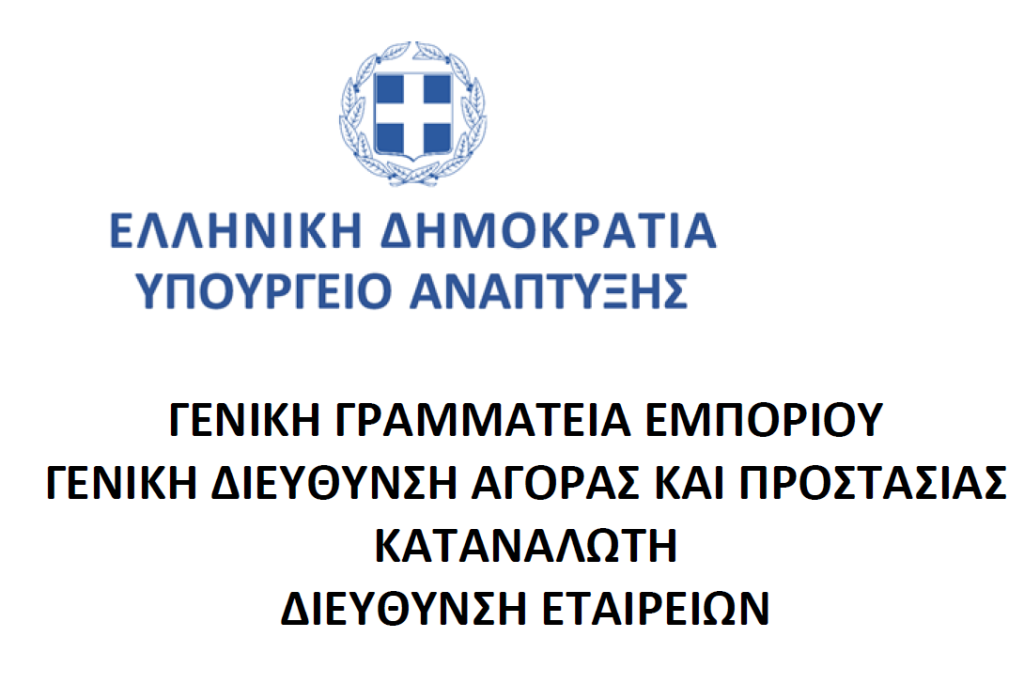 ΕΛΛΗΝΙΚΗ ΔΗΜΟΚΡΑΤΙΑ
ΥΠΟΥΡΓΕΙΟ ΑΝΑΠΤΥΞΗΣ

ΓΕΝΙΚΗ ΓΡΑΜΜΑΤΕΙΑ ΕΜΠΟΡΙΟΥ
ΓΕΝΙΚΗ ΔΙΕΥΘΥΝΣΗ ΑΓΟΡΑΣ ΚΑΙ ΠΡΟΣΤΑΣΙΑΣ ΚΑΤΑΝΑΛΩΤΗ
ΔΙΕΥΘΥΝΣΗ ΕΤΑΙΡΕΙΩΝ